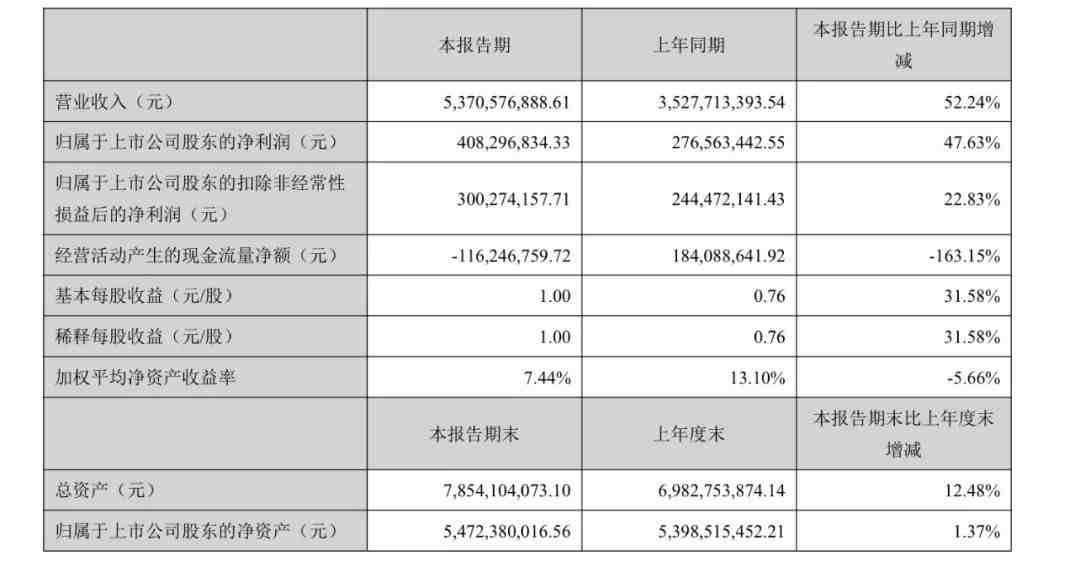 |  | 本报告期 | 上年同期 | 本报告期比上年同期增减 |
|---|---|---|---|
| 营业收入（元） | 5,370,576,888.61 | 3,527,713,393.54 | 52.24% |
| 归属于上市公司股东的净利润（元） | 408,296,834.33 | 276,563,442.55 | 47.63% |
| 归属于上市公司股东的扣除非经常性损益后的净利润（元） | 300,274,157.71 | 244,472,141.43 | 22.83% |
| 经营活动产生的现金流量净额（元） | -116,246,759.72 | 184,088,641.92 | -163.15% |
| 基本每股收益（元/股） | 1.00 | 0.76 | 31.58% |
| 稀释每股收益（元/股） | 1.00 | 0.76 | 31.58% |
| 加权平均净资产收益率 | 7.44% | 13.10% | -5.66% |
|  | 本报告期末 | 上年度末 | 本报告期末比上年度末增减 |
| 总资产（元） | 7,854,104,073.10 | 6,982,753,874.14 | 12.48% |
| 归属于上市公司股东的净资产（元） | 5,472,380,016.56 | 5,398,515,452.21 | 1.37% |